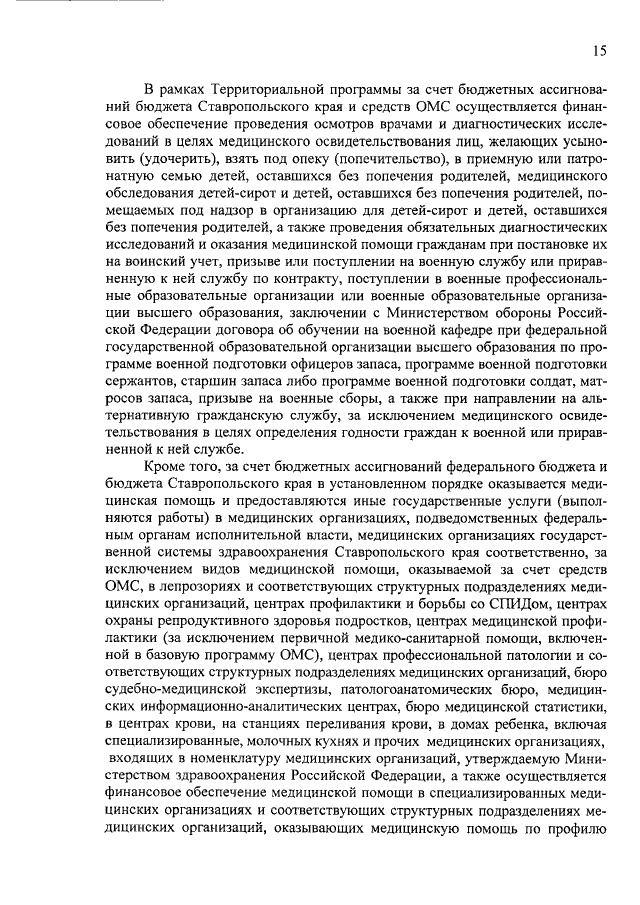 15

В рамках Территориальной программы за счет бюджетных ассигнований бюджета Ставропольского края и средств ОМС осуществляется финансовое обеспечение проведения осмотров врачами и диагностических исследований в целях медицинского освидетельствования лиц, желающих усыновить (удочерить), взять под опеку (попечительство), в приемную или патронатную семью детей, оставшихся без попечения родителей, медицинского обследования детей-сирот и детей, оставшихся без попечения родителей, помещаемых под надзор в организацию для детей-сирот и детей, оставшихся без попечения родителей, а также проведения обязательных диагностических исследований и оказания медицинской помощи гражданам при постановке их на воинский учет, призыве или поступлении на военную службу или приравненную к ней службу по контракту, поступлении в военные профессиональные образовательные организации или военные образовательные организации высшего образования, заключении с Министерством обороны Российской Федерации договора об обучении на военной кафедре при федеральной государственной образовательной организации высшего образования по программе военной подготовки офицеров запаса, программе военной подготовки сержантов, старшин запаса либо программе военной подготовки солдат, матросов запаса, призыве на военные сборы, а также при направлении на альтернативную гражданскую службу, за исключением медицинского освидетельствования в целях определения годности граждан к военной или приравненной к ней службе.

Кроме того, за счет бюджетных ассигнований федерального бюджета и бюджета Ставропольского края в установленном порядке оказывается медицинская помощь и предоставляются иные государственные услуги (выполняются работы) в медицинских организациях, подведомственных федеральным органам исполнительной власти, медицинских организациях государственной системы здравоохранения Ставропольского края соответственно, за исключением видов медицинской помощи, оказываемой за счет средств ОМС, в лепрозориях и соответствующих структурных подразделениях медицинских организаций, центрах профилактики и борьбы со СПИДом, центрах охраны репродуктивного здоровья подростков, центрах медицинской профилактики (за исключением первичной медико-санитарной помощи, включенной в базовую программу ОМС), центрах профессиональной патологии и соответствующих структурных подразделениях медицинских организаций, бюро судебно-медицинской экспертизы, патологоанатомических бюро, медицинских информационно-аналитических центрах, бюро медицинской статистики, в центрах крови, на станциях переливания крови, в домах ребенка, включая специализированные, молочных кухнях и прочих медицинских организациях, входящих в номенклатуру медицинских организаций, утверждаемую Министерством здравоохранения Российской Федерации, а также осуществляется финансовое обеспечение медицинской помощи в специализированных медицинских организациях и соответствующих структурных подразделениях медицинских организаций, оказывающих медицинскую помощь по профилю